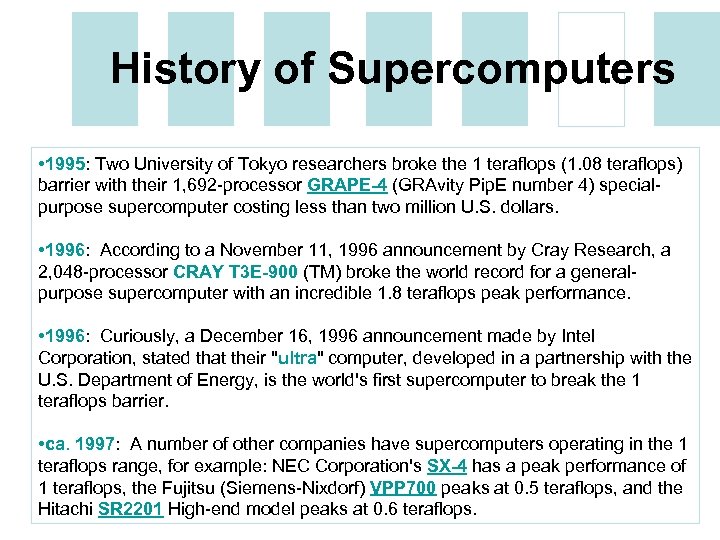 History of Supercomputers

•1995: Two University of Tokyo researchers broke the 1 teraflops (1.08 teraflops) barrier with their 1,692-processor GRAPE-4 (GRAvity PipE number 4) special-purpose supercomputer costing less than two million U.S. dollars.

•1996: According to a November 11, 1996 announcement by Cray Research, a 2,048-processor CRAY T3E-900 (TM) broke the world record for a general-purpose supercomputer with an incredible 1.8 teraflops peak performance.

•1996: Curiously, a December 16, 1996 announcement made by Intel Corporation, stated that their "ultra" computer, developed in a partnership with the U.S. Department of Energy, is the world's first supercomputer to break the 1 teraflops barrier.

•ca. 1997: A number of other companies have supercomputers operating in the 1 teraflops range, for example: NEC Corporation's SX-4 has a peak performance of 1 teraflops, the Fujitsu (Siemens-Nixdorf) VPP700 peaks at 0.5 teraflops, and the Hitachi SR2201 High-end model peaks at 0.6 teraflops.